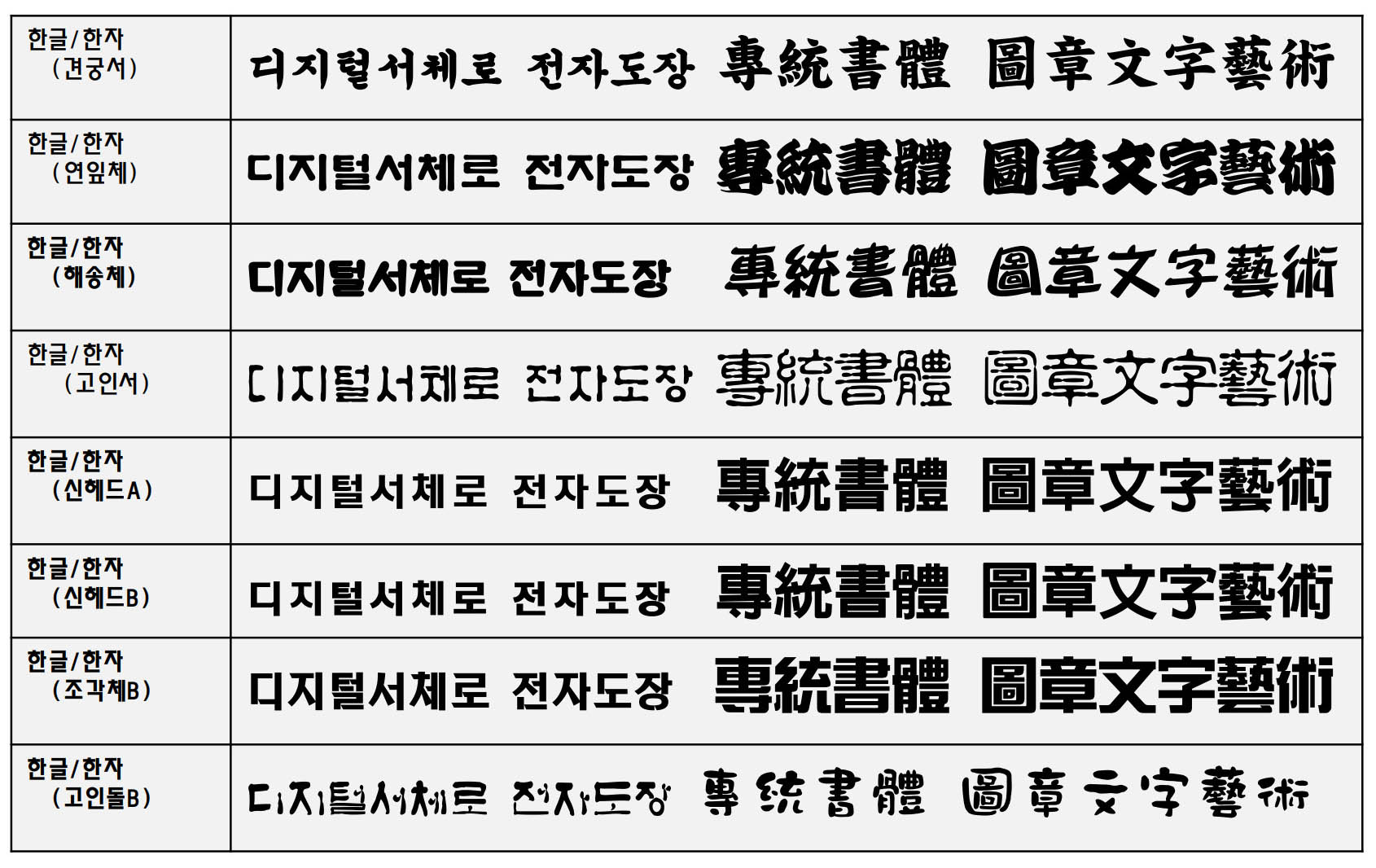 | 한글/한자 (견궁서) | 디지털서체로 전자도장 專統書體 圖章文字藝術 |
|---|---|
| 한글/한자 (연잎체) | 디지털서체로 전자도장 專統書體 圖章文字藝術 |
| 한글/한자 (해송체) | 디지털서체로 전자도장 專統書體 圖章文字藝術 |
| 한글/한자 (고인서) | 디지털서체로 전자도장 專統書體 圖章文字藝術 |
| 한글/한자 (신헤드A) | 디지털서체로 전자도장 專統書體 圖章文字藝術 |
| 한글/한자 (신헤드B) | 디지털서체로 전자도장 專統書體 圖章文字藝術 |
| 한글/한자 (조각체B) | 디지털서체로 전자도장 專統書體 圖章文字藝術 |
| 한글/한자 (고인돌B) | 디지털서체로 전자도장 專統書體 圖章文字藝術 |